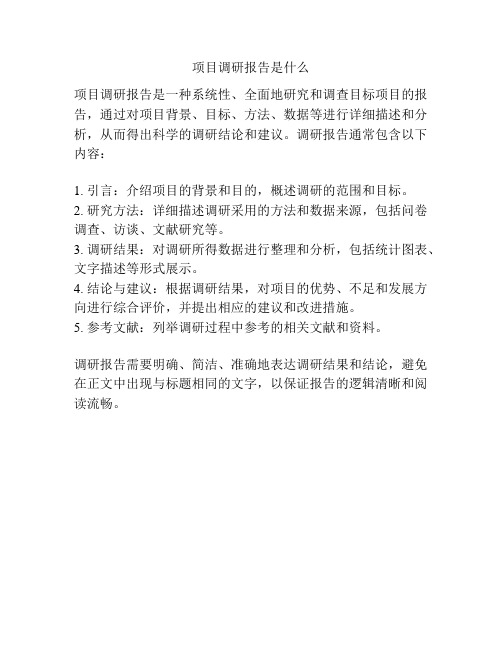 项目调研报告是什么

项目调研报告是一种系统性、全面地研究和调查目标项目的报告，通过对项目背景、目标、方法、数据等进行详细描述和分析，从而得出科学的调研结论和建议。调研报告通常包含以下内容：

1. 引言：介绍项目的背景和目的，概述调研的范围和目标。
2. 研究方法：详细描述调研采用的方法和数据来源，包括问卷调查、访谈、文献研究等。
3. 调研结果：对调研所得数据进行整理和分析，包括统计图表、文字描述等形式展示。
4. 结论与建议：根据调研结果，对项目的优势、不足和发展方向进行综合评价，并提出相应的建议和改进措施。
5. 参考文献：列举调研过程中参考的相关文献和资料。

调研报告需要明确、简洁、准确地表达调研结果和结论，避免在正文中出现与标题相同的文字，以保证报告的逻辑清晰和阅读流畅。